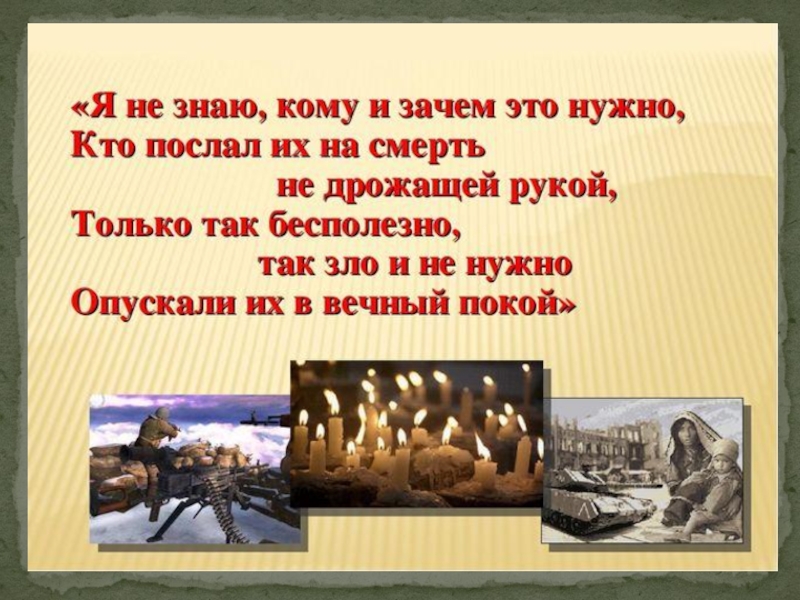 «Я не знаю, кому и зачем это нужно,
Кто послал их на смерть
не дрожащей рукой,
Только так бесполезно,
так зло и не нужно
Опускали их в вечный покой»